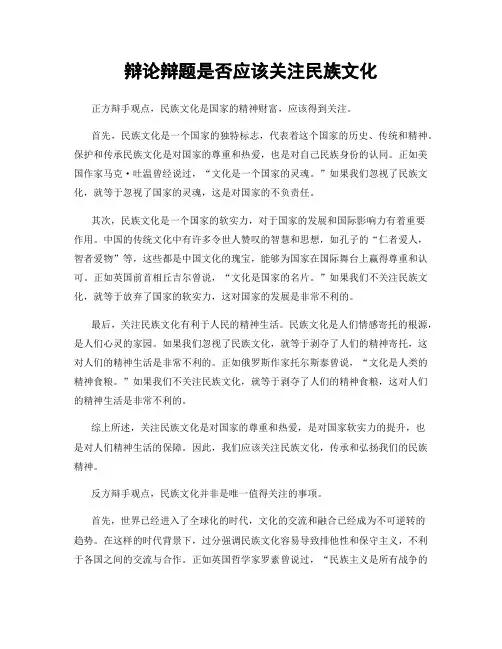 辩论辩题是否应该关注民族文化

正方辩手观点，民族文化是国家的精神财富，应该得到关注。

首先，民族文化是一个国家的独特标志，代表着这个国家的历史、传统和精神。保护和传承民族文化是对国家的尊重和热爱，也是对自己民族身份的认同。正如美国作家马克·吐温曾经说过，“文化是一个国家的灵魂。”如果我们忽视了民族文化，就等于忽视了国家的灵魂，这是对国家的不负责任。

其次，民族文化是一个国家的软实力，对于国家的发展和国际影响力有着重要作用。中国的传统文化中有许多令世人赞叹的智慧和思想，如孔子的“仁者爱人，智者爱物”等，这些都是中国文化的瑰宝，能够为国家在国际舞台上赢得尊重和认可。正如英国前首相丘吉尔曾说，“文化是国家的名片。”如果我们不关注民族文化，就等于放弃了国家的软实力，这对国家的发展是非常不利的。

最后，关注民族文化有利于人民的精神生活。民族文化是人们情感寄托的根源，是人们心灵的家园。如果我们忽视了民族文化，就等于剥夺了人们的精神寄托，这对人们的精神生活是非常不利的。正如俄罗斯作家托尔斯泰曾说，“文化是人类的精神食粮。”如果我们不关注民族文化，就等于剥夺了人们的精神食粮，这对人们的精神生活是非常不利的。

综上所述，关注民族文化是对国家的尊重和热爱，是对国家软实力的提升，也是对人们精神生活的保障。因此，我们应该关注民族文化，传承和弘扬我们的民族精神。

反方辩手观点，民族文化并非是唯一值得关注的事项。

首先，世界已经进入了全球化的时代，文化的交流和融合已经成为不可逆转的趋势。在这样的时代背景下，过分强调民族文化容易导致排他性和保守主义，不利于各国之间的交流与合作。正如英国哲学家罗素曾说过，“民族主义是所有战争的